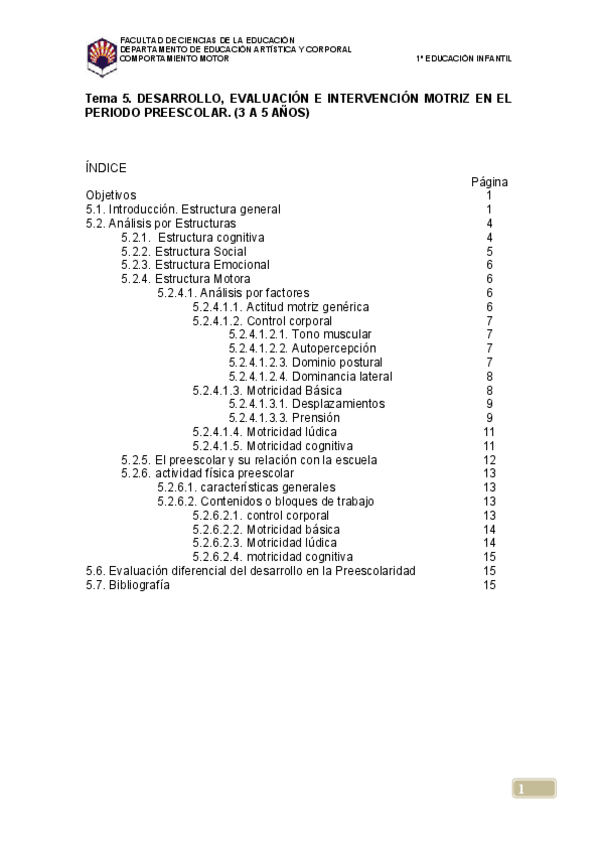 FACULTAD DE CIENCIAS DE LA EDUCACIÓN
DEPARTAMENTO DE EDUCACIÓN ARTÍSTICA Y CORPORAL
COMPORTAMIENTO MOTOR

1º EDUCACIÓN INFANTIL

Tema 5. DESARROLLO, EVALUACIÓN E INTERVENCIÓN MOTRIZ EN EL PERIODO PREESCOLAR. (3 A 5 AÑOS)

ÍNDICE

| | Página |
|---|---|
| Objetivos | 1 |
| 5.1. Introducción. Estructura general | 1 |
| 5.2. Análisis por Estructuras | 4 |
| 5.2.1. Estructura cognitiva | 4 |
| 5.2.2. Estructura Social | 5 |
| 5.2.3. Estructura Emocional | 6 |
| 5.2.4. Estructura Motora | 6 |
| 5.2.4.1. Análisis por factores | 6 |
| 5.2.4.1.1. Actitud motriz genérica | 6 |
| 5.2.4.1.2. Control corporal | 7 |
| 5.2.4.1.2.1. Tono muscular | 7 |
| 5.2.4.1.2.2. Autopercepción | 7 |
| 5.2.4.1.2.3. Dominio postural | 7 |
| 5.2.4.1.2.4. Dominancia lateral | 8 |
| 5.2.4.1.3. Motricidad Básica | 8 |
| 5.2.4.1.3.1. Desplazamientos | 9 |
| 5.2.4.1.3.3. Prensión | 9 |
| 5.2.4.1.4. Motricidad lúdica | 11 |
| 5.2.4.1.5. Motricidad cognitiva | 11 |
| 5.2.5. El preescolar y su relación con la escuela | 12 |
| 5.2.6. actividad física preescolar | 13 |
| 5.2.6.1. características generales | 13 |
| 5.2.6.2. Contenidos o bloques de trabajo | 13 |
| 5.2.6.2.1. control corporal | 13 |
| 5.2.6.2.2. Motricidad básica | 14 |
| 5.2.6.2.3. Motricidad lúdica | 14 |
| 5.2.6.2.4. motricidad cognitiva | 15 |
| 5.6. Evaluación diferencial del desarrollo en la Preescolaridad | 15 |
| 5.7. Bibliografía | 15 |

1